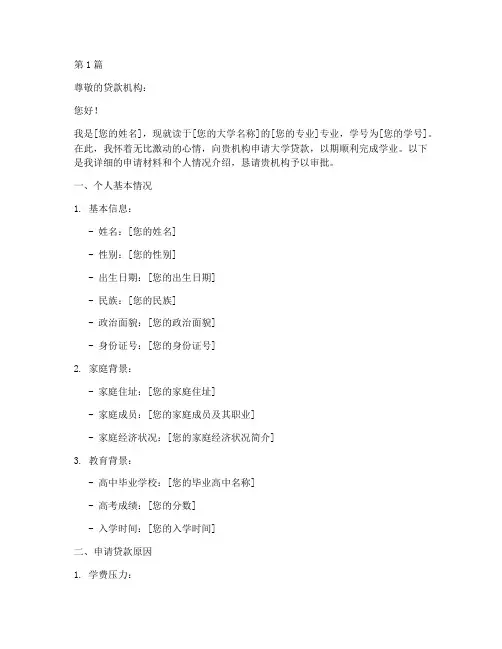 第 1 篇

尊敬的贷款机构：

您好！

我是[您的姓名]，现就读于[您的大学名称]的[您的专业]专业，学号为[您的学号]。在此，我怀着无比激动的心情，向贵机构申请大学贷款，以期顺利完成学业。以下是我详细的申请材料和个人情况介绍，恳请贵机构予以审批。

一、个人基本情况

1. 基本信息：

- 姓名：[您的姓名]

- 性别：[您的性别]

- 出生日期：[您的出生日期]

- 民族：[您的民族]

- 政治面貌：[您的政治面貌]

- 身份证号：[您的身份证号]

2. 家庭背景：

- 家庭住址：[您的家庭住址]

- 家庭成员：[您的家庭成员及其职业]

- 家庭经济状况：[您的家庭经济状况简介]

3. 教育背景：

- 高中毕业学校：[您的毕业高中名称]

- 高考成绩：[您的分数]

- 入学时间：[您的入学时间]

二、申请贷款原因

1. 学费压力：